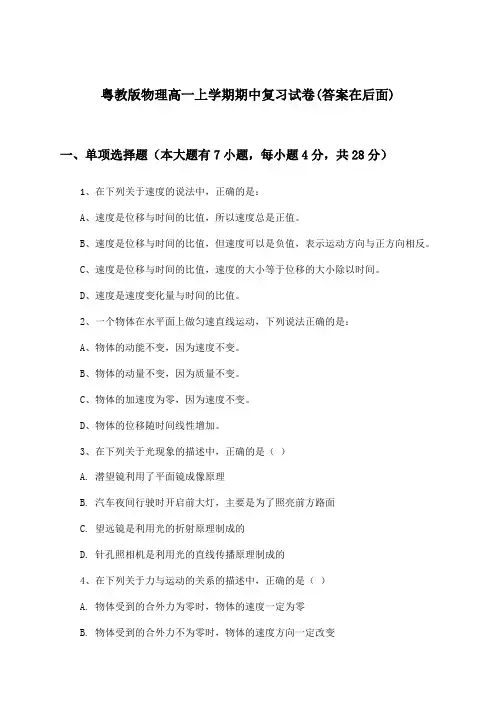 粤教版物理高一上学期期中复习试卷(答案在后面)

一、单项选择题（本大题有7小题，每小题4分，共28分）

1、在下列关于速度的说法中，正确的是：

A、速度是位移与时间的比值，所以速度总是正值。

B、速度是位移与时间的比值，但速度可以是负值，表示运动方向与正方向相反。

C、速度是位移与时间的比值，速度的大小等于位移的大小除以时间。

D、速度是速度变化量与时间的比值。

2、一个物体在水平面上做匀速直线运动，下列说法正确的是：

A、物体的动能不变，因为速度不变。

B、物体的动量不变，因为质量不变。

C、物体的加速度为零，因为速度不变。

D、物体的位移随时间线性增加。

3、在下列关于光现象的描述中，正确的是（ ）

A. 潜望镜利用了平面镜成像原理

B. 汽车夜间行驶时开启前大灯，主要是为了照亮前方路面

C. 望远镜是利用光的折射原理制成的

D. 针孔照相机是利用光的直线传播原理制成的

4、在下列关于力与运动的关系的描述中，正确的是（ ）

A. 物体受到的合外力为零时，物体的速度一定为零

B. 物体受到的合外力不为零时，物体的速度方向一定改变